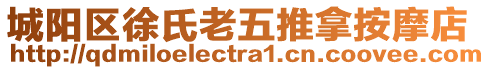 城阳区徐氏老五推拿按摩店
http://qdmiloelectra1.cn.coovee.com